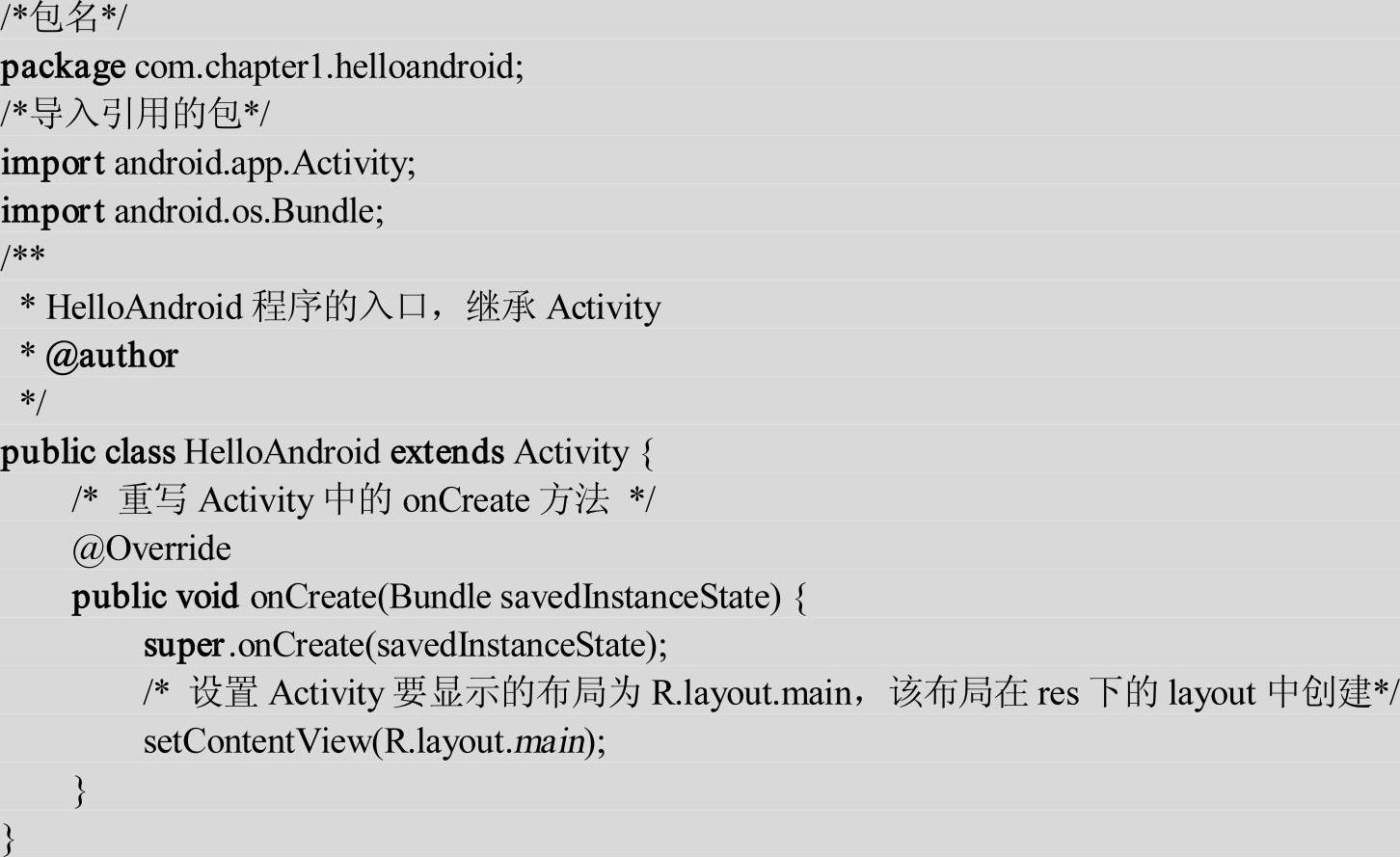 /*包名*/
package com.chapter1.helloandroid;
/*导入引用的包*/
import android.app.Activity;
import android.os.Bundle;
/**
 * HelloAndroid程序的入口，继承Activity
 * @author
 */
public class HelloAndroid extends Activity {
    /* 重写Activity中的onCreate方法 */
    @Override
    public void onCreate(Bundle savedInstanceState) {
        super.onCreate(savedInstanceState);
        /* 设置Activity要显示的布局为R.layout.main，该布局在res下的layout中创建*/
        setContentView(R.layout.main);
    }
}